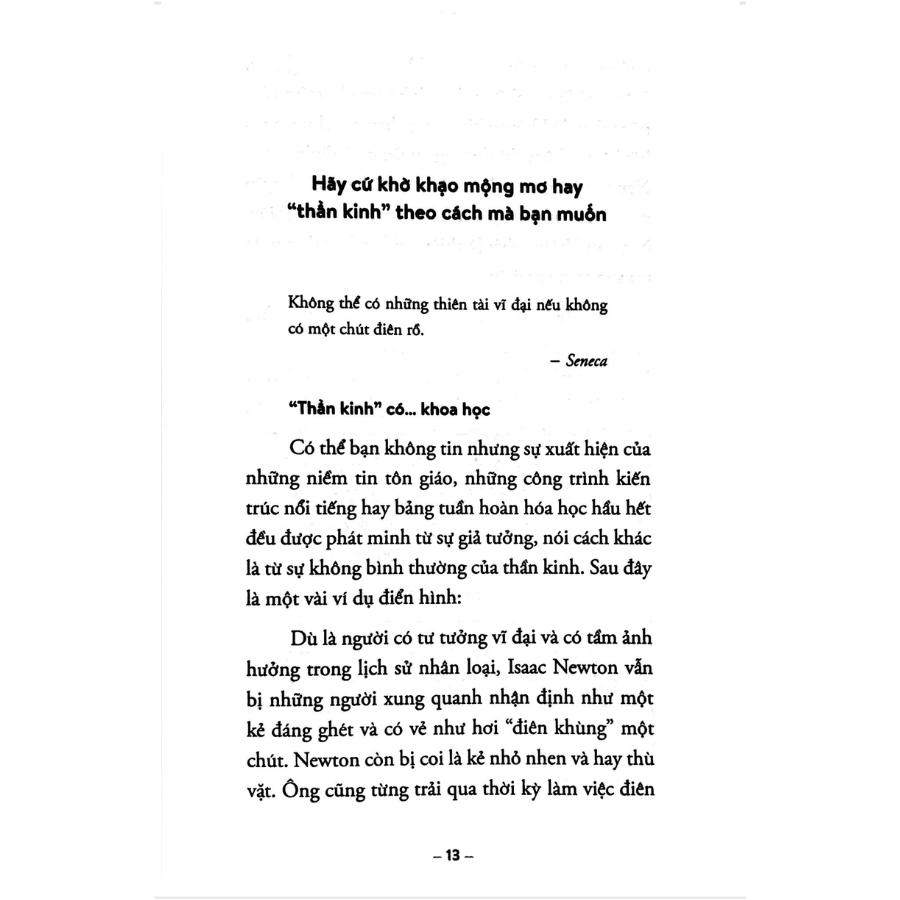 Hãy cứ khờ khạo mộng mơ hay "thần kinh" theo cách mà bạn muốn

Không thể có những thiên tài vĩ đại nếu không có một chút điên rồ.

– Seneca

"Thần kinh" có... khoa học

Có thể bạn không tin nhưng sự xuất hiện của những niềm tin tôn giáo, những công trình kiến trúc nổi tiếng hay bảng tuần hoàn hóa học hầu hết đều được phát minh từ sự giả tưởng, nói cách khác là từ sự không bình thường của thần kinh. Sau đây là một vài ví dụ điển hình:

Dù là người có tư tưởng vĩ đại và có tầm ảnh hưởng trong lịch sử nhân loại, Isaac Newton vẫn bị những người xung quanh nhận định như một kẻ đáng ghét và có vẻ như hơi "điên khùng" một chút. Newton còn bị coi là kẻ nhỏ nhen và hay thù vặt. Ông cũng từng trải qua thời kỳ làm việc điên

– 13 –